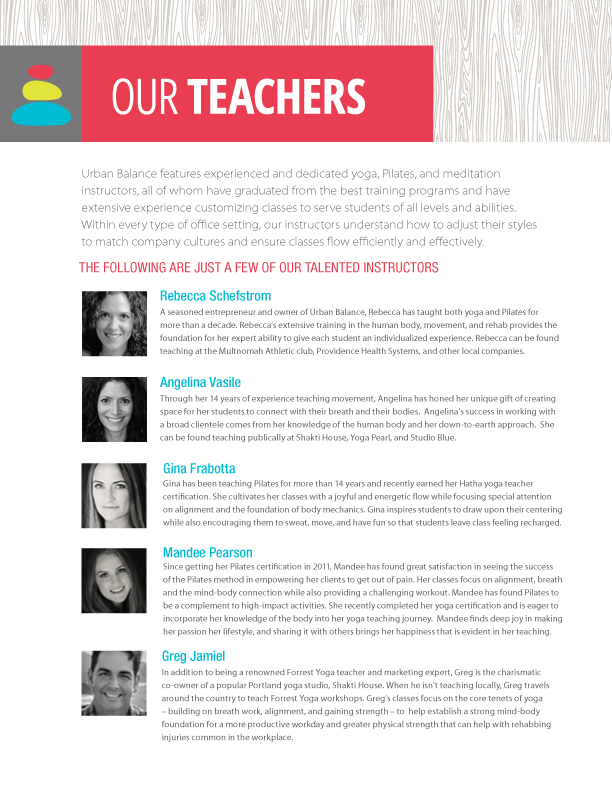 OUR TEACHERS

Urban Balance features experienced and dedicated yoga, Pilates, and meditation instructors, all of whom have graduated from the best training programs and have extensive experience customizing classes to serve students of all levels and abilities. Within every type of office setting, our instructors understand how to adjust their styles to match company cultures and ensure classes flow efficiently and effectively.

THE FOLLOWING ARE JUST A FEW OF OUR TALENTED INSTRUCTORS

Rebecca Schefstrom

A seasoned entrepreneur and owner of Urban Balance, Rebecca has taught both yoga and Pilates for more than a decade. Rebecca's extensive training in the human body, movement, and rehab provides the foundation for her expert ability to give each student an individualized experience. Rebecca can be found teaching at the Multnomah Athletic club, Providence Health Systems, and other local companies.

Angelina Vasile

Through her 14 years of experience teaching movement, Angelina has honed her unique gift of creating space for her students to connect with their breath and their bodies. Angelina's success in working with a broad clientele comes from her knowledge of the human body and her down-to-earth approach. She can be found teaching publically at Shakti House, Yoga Pearl, and Studio Blue.

Gina Frabotta

Gina has been teaching Pilates for more than 14 years and recently earned her Hatha yoga teacher certification. She cultivates her classes with a joyful and energetic flow while focusing special attention on alignment and the foundation of body mechanics. Gina inspires students to draw upon their centering while also encouraging them to sweat, move, and have fun so that students leave class feeling recharged.

Mandee Pearson

Since getting her Pilates certification in 2011, Mandee has found great satisfaction in seeing the success of the Pilates method in empowering her clients to get out of pain. Her classes focus on alignment, breath and the mind-body connection while also providing a challenging workout. Mandee has found Pilates to be a complement to high-impact activities. She recently completed her yoga certification and is eager to incorporate her knowledge of the body into her yoga teaching journey. Mandee finds deep joy in making her passion her lifestyle, and sharing it with others brings her happiness that is evident in her teaching.

Greg Jamiel

In addition to being a renowned Forrest Yoga teacher and marketing expert, Greg is the charismatic co-owner of a popular Portland yoga studio, Shakti House. When he isn't teaching locally, Greg travels around the country to teach Forrest Yoga workshops. Greg's classes focus on the core tenets of yoga – building on breath work, alignment, and gaining strength – to help establish a strong mind-body foundation for a more productive workday and greater physical strength that can help with rehabbing injuries common in the workplace.